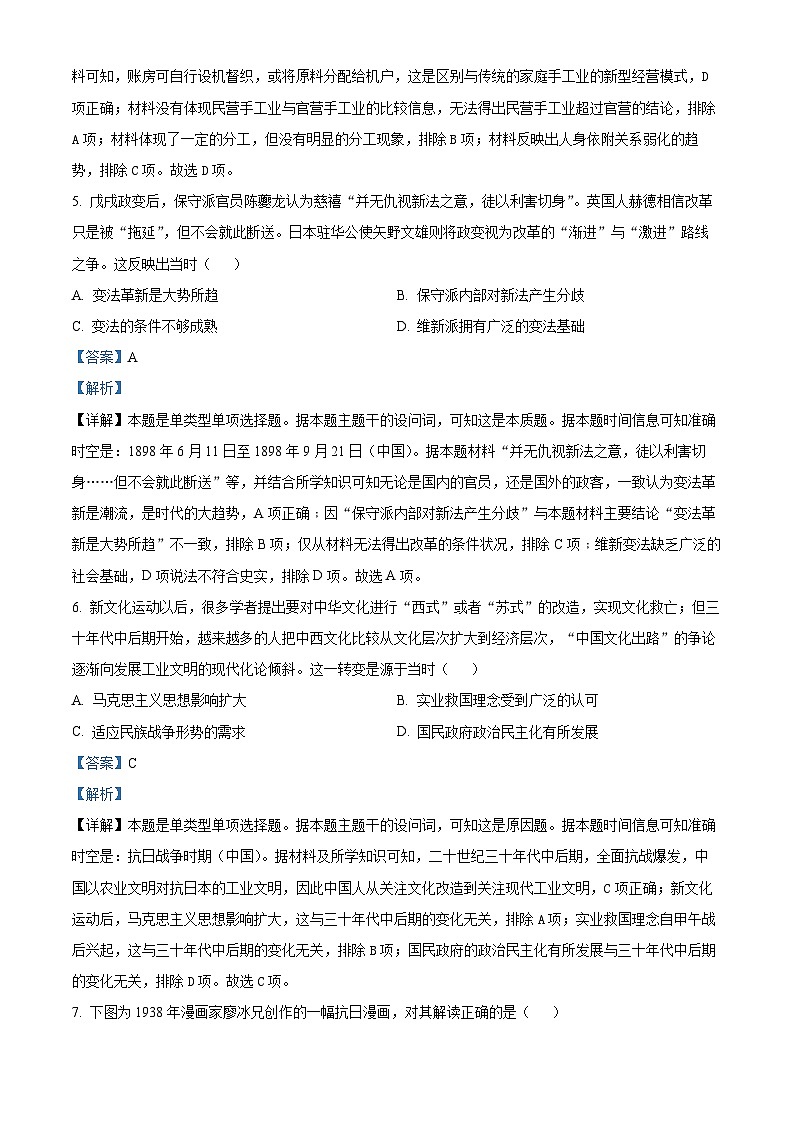 料可知，账房可自行设机督织，或将原料分配给机户，这是区别与传统的家庭手工业的新型经营模式，D项正确；材料没有体现民营手工业与官营手工业的比较信息，无法得出民营手工业超过官营的结论，排除A项；材料体现了一定的分工，但没有明显的分工现象，排除B项；材料反映出人身依附关系弱化的趋势，排除C项。故选D项。

5. 戊戌政变后，保守派官员陈夔龙认为慈禧“并无仇视新法之意，徒以利害切身”。英国人赫德相信改革只是被“拖延”，但不会就此断送。日本驻华公使矢野文雄则将政变视为改革的“渐进”与“激进”路线之争。这反映出当时（　　）

A. 变法革新是大势所趋
B. 保守派内部对新法产生分歧
C. 变法的条件不够成熟
D. 维新派拥有广泛的变法基础

【答案】A

【解析】

【详解】本题是单类型单项选择题。据本题主题干的设问词，可知这是本质题。据本题时间信息可知准确时空是：1898年6月11日至1898年9月21日（中国）。据本题材料“并无仇视新法之意，徒以利害切身……但不会就此断送”等，并结合所学知识可知无论是国内的官员，还是国外的政客，一致认为变法革新是潮流，是时代的大趋势，A项正确；因“保守派内部对新法产生分歧”与本题材料主要结论“变法革新是大势所趋”不一致，排除B项；仅从材料无法得出改革的条件状况，排除C项；维新变法缺乏广泛的社会基础，D项说法不符合史实，排除D项。故选A项。

6. 新文化运动以后，很多学者提出要对中华文化进行“西式”或者“苏式”的改造，实现文化救亡；但三十年代中后期开始，越来越多的人把中西文化比较从文化层次扩大到经济层次，“中国文化出路”的争论逐渐向发展工业文明的现代化论倾斜。这一转变是源于当时（　　）

A. 马克思主义思想影响扩大
B. 实业救国理念受到广泛的认可
C. 适应民族战争形势的需求
D. 国民政府政治民主化有所发展

【答案】C

【解析】

【详解】本题是单类型单项选择题。据本题主题干的设问词，可知这是原因题。据本题时间信息可知准确时空是：抗日战争时期（中国）。据材料及所学知识可知，二十世纪三十年代中后期，全面抗战爆发，中国以农业文明对抗日本的工业文明，因此中国人从关注文化改造到关注现代工业文明，C项正确；新文化运动后，马克思主义思想影响扩大，这与三十年代中后期的变化无关，排除A项；实业救国理念自甲午战后兴起，这与三十年代中后期的变化无关，排除B项；国民政府的政治民主化有所发展与三十年代中后期的变化无关，排除D项。故选C项。

7. 下图为1938年漫画家廖冰兄创作的一幅抗日漫画，对其解读正确的是（　　）